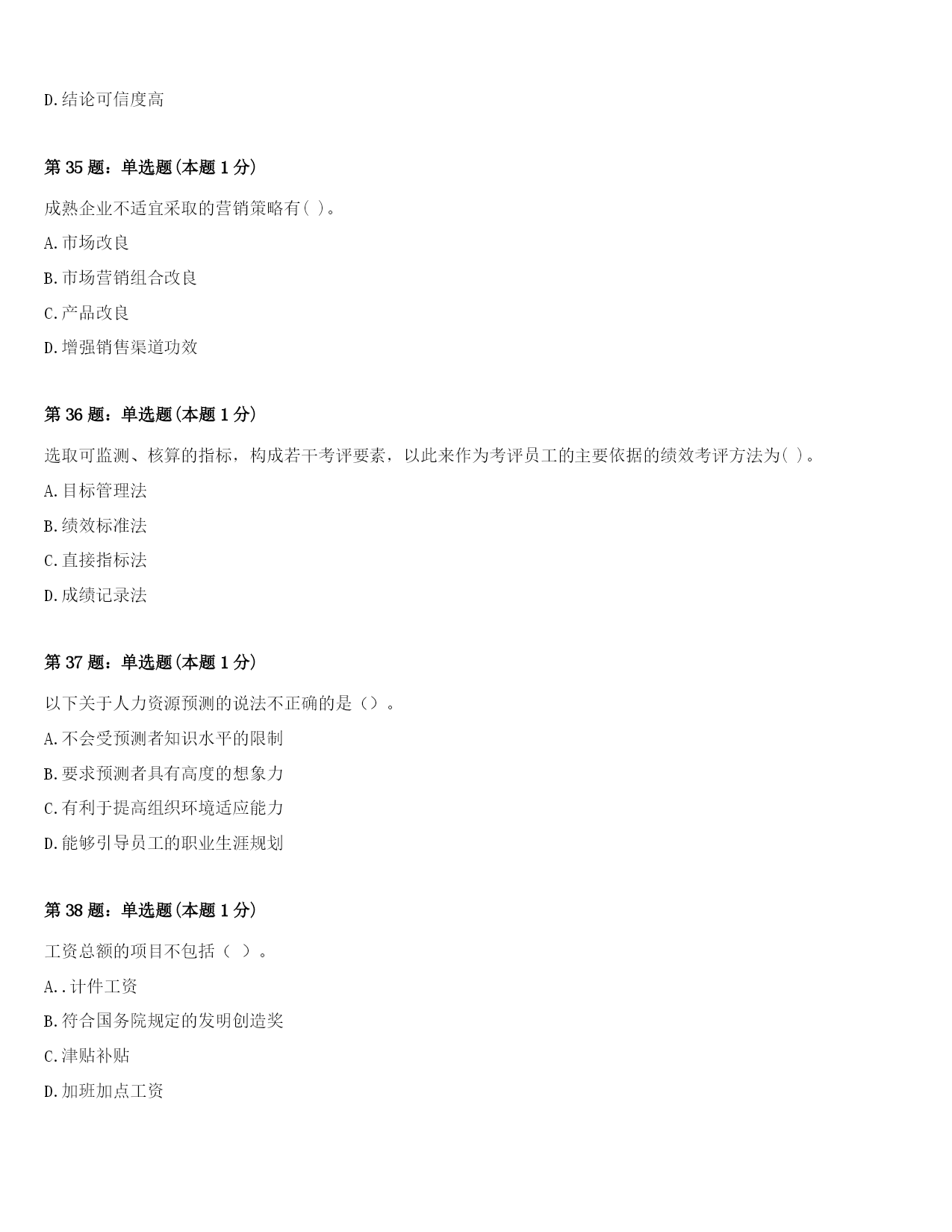 D.结论可信度高

第 35 题：单选题(本题 1 分)

成熟企业不适宜采取的营销策略有( )。

A.市场改良

B.市场营销组合改良

C.产品改良

D.增强销售渠道功效

第 36 题：单选题(本题 1 分)

选取可监测、核算的指标，构成若干考评要素，以此来作为考评员工的主要依据的绩效考评方法为( )。

A.目标管理法

B.绩效标准法

C.直接指标法

D.成绩记录法

第 37 题：单选题(本题 1 分)

以下关于人力资源预测的说法不正确的是（）。

A.不会受预测者知识水平的限制

B.要求预测者具有高度的想象力

C.有利于提高组织环境适应能力

D.能够引导员工的职业生涯规划

第 38 题：单选题(本题 1 分)

工资总额的项目不包括（ ）。

A..计件工资

B.符合国务院规定的发明创造奖

C.津贴补贴

D.加班加点工资